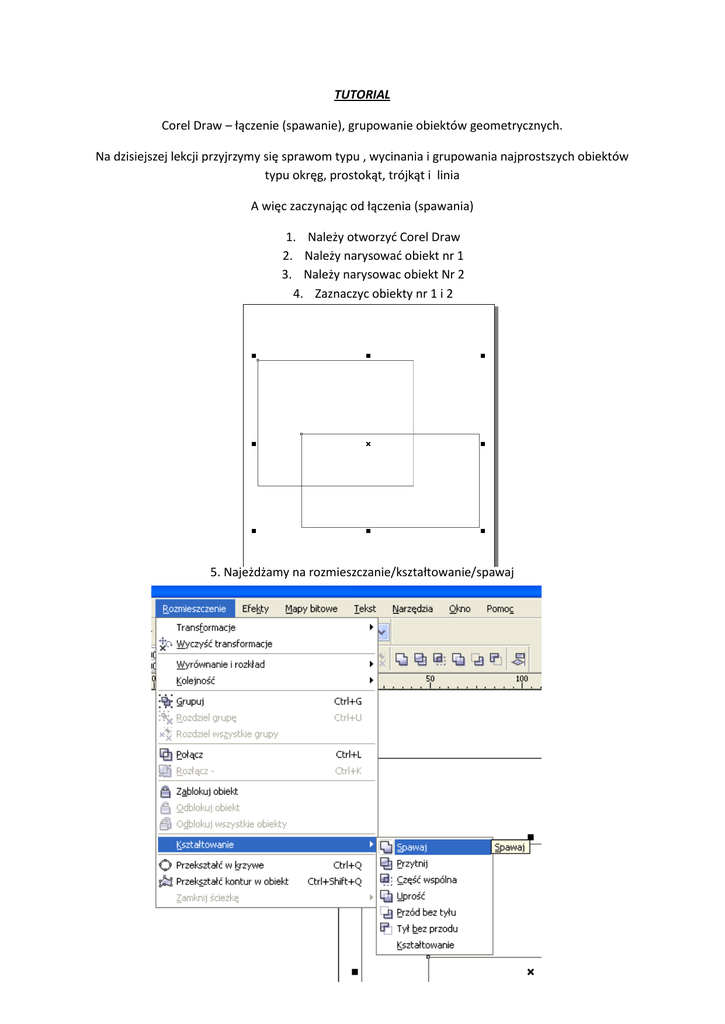 TUTORIAL

Corel Draw – łączenie (spawanie), grupowanie obiektów geometrycznych.

Na dzisiejszej lekcji przyjrzymy się sprawom typu , wycinania i grupowania najprostszych obiektów typu okręg, prostokąt, trójkąt i linia

A więc zaczynając od łączenia (spawania)

1. Należy otworzyć Corel Draw
2. Należy narysować obiekt nr 1
3. Należy narysowac obiekt Nr 2
4. Zaznaczyc obiekty nr 1 i 2

5. Najeżdżamy na rozmieszczanie/kształtowanie/spawaj

Rozmieszczenie Efekty Mapy bitowe Tekst Narzędzia Okno Pomoc

Transformacje
Wyczyść transformacje
Wyrównanie i rozkład
Kolejność
Grupuj Ctrl+G
Rozdziel grupę Ctrl+U
Rozdziel wszystkie grupy
Połącz Ctrl+L
Rozłącz - Ctrl+K
Zablokuj obiekt
Odblokuj obiekt
Odblokuj wszystkie obiekty
Kształtowanie
Przekształć w krzywe Ctrl+Q
Przekształć kontur w obiekt Ctrl+Shift+Q
Zamknij ścieżkę

Spawaj
Przytnij
Część wspólna
Uprość
Przód bez tyłu
Tył bez przodu
Kształtowanie

Spawaj

50 100